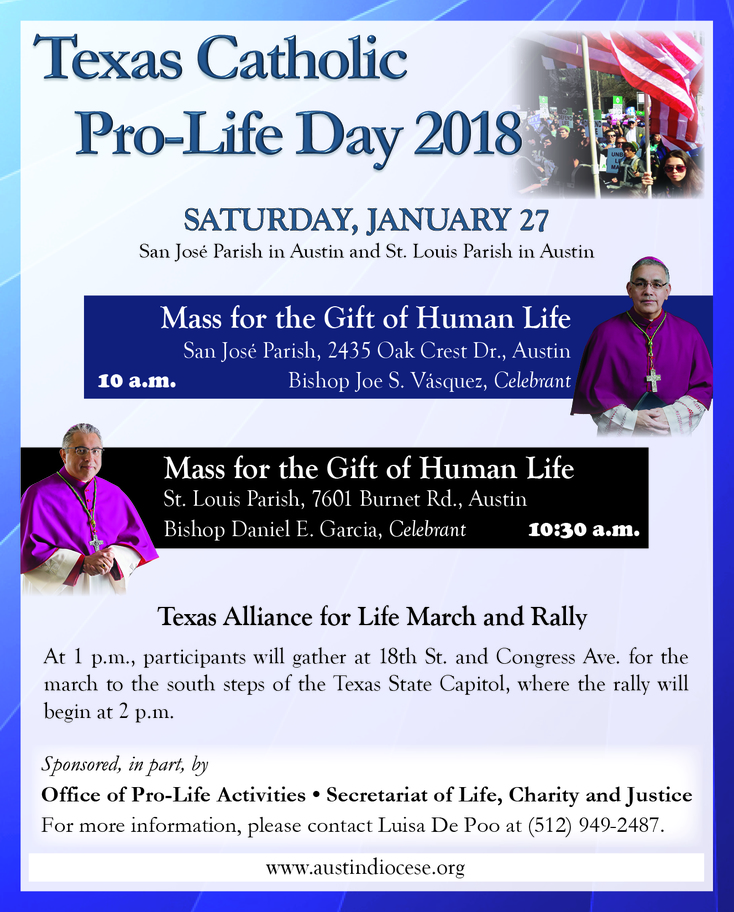 Texas Catholic Pro-Life Day 2018

SATURDAY, JANUARY 27
San José Parish in Austin and St. Louis Parish in Austin

Mass for the Gift of Human Life
San José Parish, 2435 Oak Crest Dr., Austin
10 a.m. Bishop Joe S. Vásquez, Celebrant

Mass for the Gift of Human Life
St. Louis Parish, 7601 Burnet Rd., Austin
Bishop Daniel E. Garcia, Celebrant 10:30 a.m.

Texas Alliance for Life March and Rally

At 1 p.m., participants will gather at 18th St. and Congress Ave. for the march to the south steps of the Texas State Capitol, where the rally will begin at 2 p.m.

Sponsored, in part, by
Office of Pro-Life Activities • Secretariat of Life, Charity and Justice
For more information, please contact Luisa De Poo at (512) 949-2487.

www.austindiocese.org